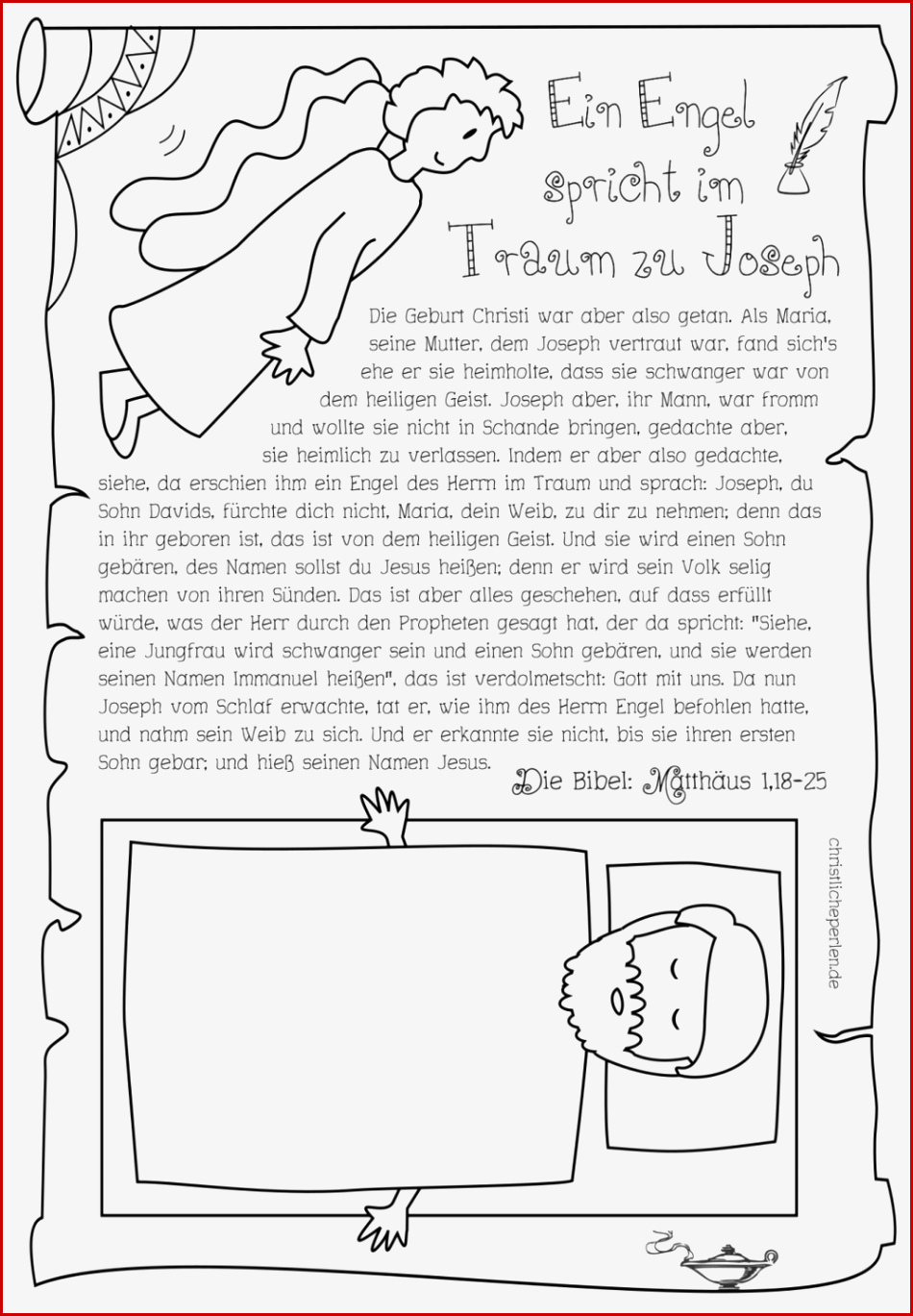 Ein Engel spricht im Traum zu Joseph

Die Geburt Christi war aber also getan. Als Maria, seine Mutter, dem Joseph vertraut war, fand sich's ehe er sie heimholte, dass sie schwanger war von dem heiligen Geist. Joseph aber, ihr Mann, war fromm und wollte sie nicht in Schande bringen, gedachte aber, sie heimlich zu verlassen. Indem er aber also gedachte, siehe, da erschien ihm ein Engel des Herrn im Traum und sprach: Joseph, du Sohn Davids, fürchte dich nicht, Maria, dein Weib, zu dir zu nehmen; denn das in ihr geboren ist, das ist von dem heiligen Geist. Und sie wird einen Sohn gebären, des Namen sollst du Jesus heißen; denn er wird sein Volk selig machen von ihren Sünden. Das ist aber alles geschehen, auf dass erfüllt würde, was der Herr durch den Propheten gesagt hat, der da spricht: "Siehe, eine Jungfrau wird schwanger sein und einen Sohn gebären, und sie werden seinen Namen Immanuel heißen", das ist verdolmetscht: Gott mit uns. Da nun Joseph vom Schlaf erwachte, tat er, wie ihm des Herrn Engel befohlen hatte, und nahm sein Weib zu sich. Und er erkannte sie nicht, bis sie ihren ersten Sohn gebar; und hieß seinen Namen Jesus.

Die Bibel: Matthäus 1,18-25

christlicheperlen.de